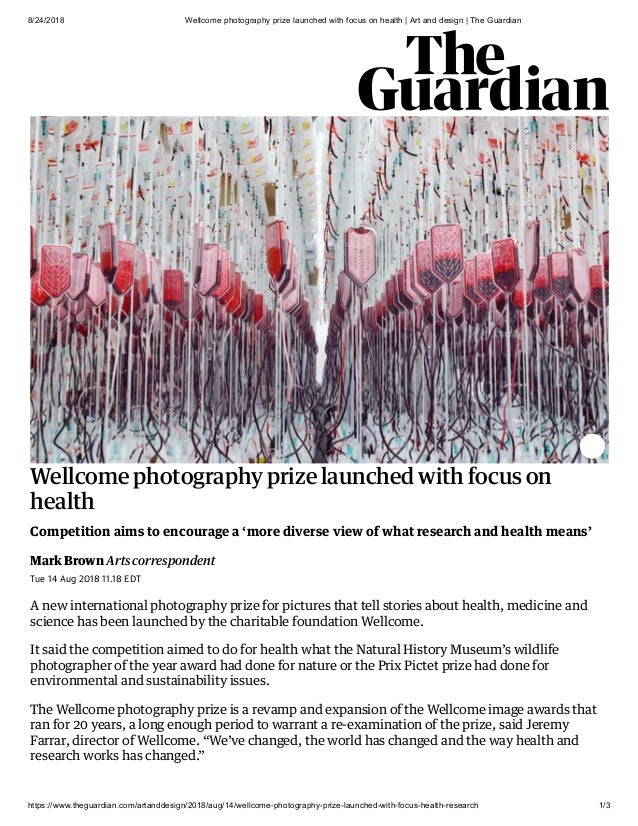 8/24/2018 Wellcome photography prize launched with focus on health | Art and design | The Guardian

The Guardian

Wellcome photography prize launched with focus on health

Competition aims to encourage a 'more diverse view of what research and health means'

Mark Brown Arts correspondent

Tue 14 Aug 2018 11.18 EDT

A new international photography prize for pictures that tell stories about health, medicine and science has been launched by the charitable foundation Wellcome.

It said the competition aimed to do for health what the Natural History Museum's wildlife photographer of the year award had done for nature or the Prix Pictet prize had done for environmental and sustainability issues.

The Wellcome photography prize is a revamp and expansion of the Wellcome image awards that ran for 20 years, a long enough period to warrant a re-examination of the prize, said Jeremy Farrar, director of Wellcome. "We've changed, the world has changed and the way health and research works has changed."

https://www.theguardian.com/artanddesign/2018/aug/14/wellcome-photography-prize-launched-with-focus-health-research 1/3